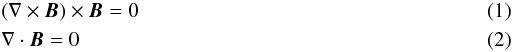 $(\nabla \times \boldsymbol{B}) \times \boldsymbol{B} = 0$ (1)

$\nabla \cdot \boldsymbol{B} = 0$ (2)